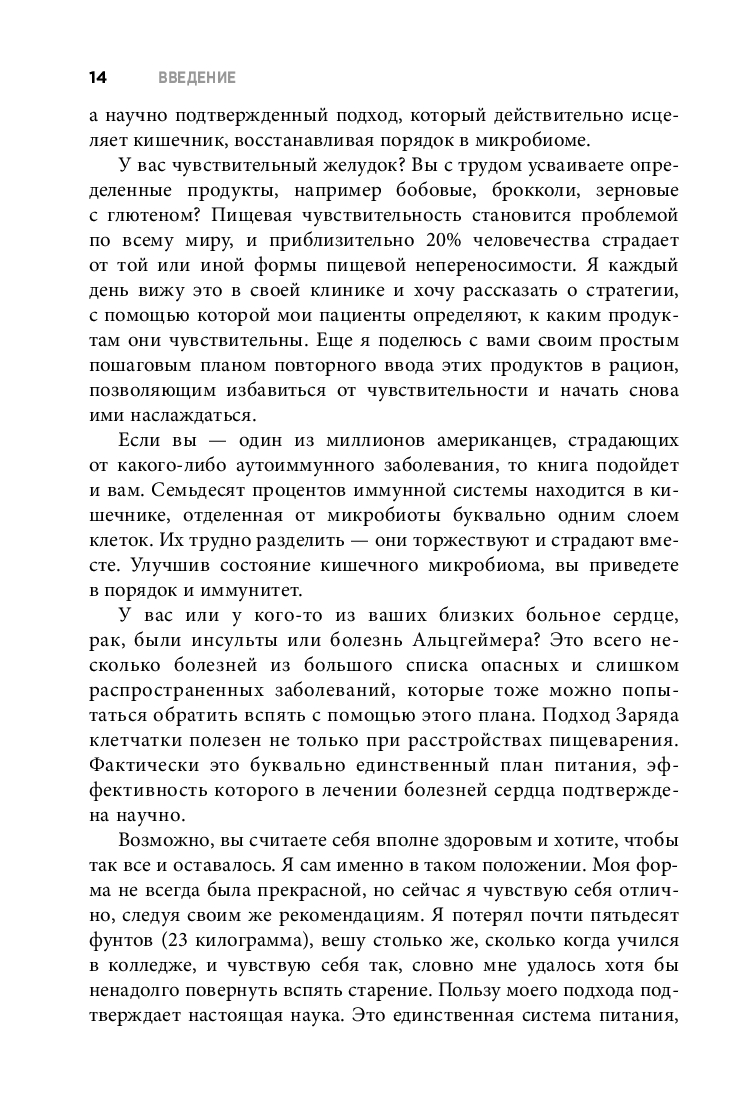 14 ВВЕДЕНИЕ

а научно подтвержденный подход, который действительно исцеляет кишечник, восстанавливая порядок в микробиоме.

У вас чувствительный желудок? Вы с трудом усваиваете определенные продукты, например бобовые, брокколи, зерновые с глютеном? Пищевая чувствительность становится проблемой по всему миру, и приблизительно 20% человечества страдает от той или иной формы пищевой непереносимости. Я каждый день вижу это в своей клинике и хочу рассказать о стратегии, с помощью которой мои пациенты определяют, к каким продуктам они чувствительны. Еще я поделюсь с вами своим простым пошаговым планом повторного ввода этих продуктов в рацион, позволяющим избавиться от чувствительности и начать снова ими наслаждаться.

Если вы — один из миллионов американцев, страдающих от какого-либо аутоиммунного заболевания, то книга подойдет и вам. Семьдесят процентов иммунной системы находится в кишечнике, отделенная от микробиоты буквально одним слоем клеток. Их трудно разделить — они торжествуют и страдают вместе. Улучшив состояние кишечного микробиома, вы приведете в порядок и иммунитет.

У вас или у кого-то из ваших близких больное сердце, рак, были инсульты или болезнь Альцгеймера? Это всего несколько болезней из большого списка опасных и слишком распространенных заболеваний, которые тоже можно попытаться обратить вспять с помощью этого плана. Подход Заряда клетчатки полезен не только при расстройствах пищеварения. Фактически это буквально единственный план питания, эффективность которого в лечении болезней сердца подтверждена научно.

Возможно, вы считаете себя вполне здоровым и хотите, чтобы так все и оставалось. Я сам именно в таком положении. Моя форма не всегда была прекрасной, но сейчас я чувствую себя отлично, следуя своим же рекомендациям. Я потерял почти пятьдесят фунтов (23 килограмма), вешу столько же, сколько когда учился в колледже, и чувствую себя так, словно мне удалось хотя бы ненадолго повернуть вспять старение. Пользу моего подхода подтверждает настоящая наука. Это единственная система питания,